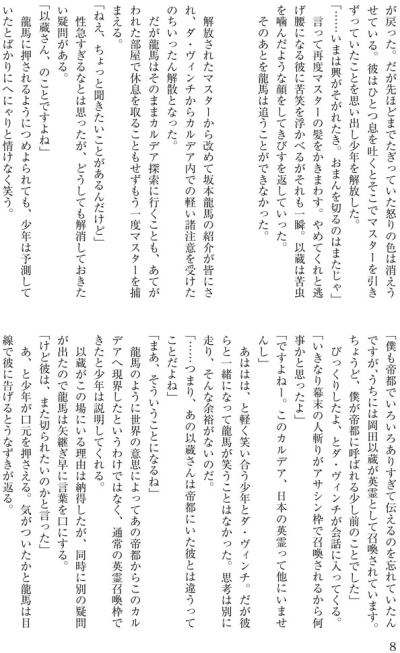 が戻った。だが先ほどまでたぎっていた怒りの色は消えうせている。彼はひとつ息を吐くとそこでマスターを引きずっていたことを思い出し少年を解放した。
「……いまは興がそがれたき。おまんを切るのはまたじゃ」
言って再度マスターの髪をかきまわす。やめてくれと逃げ腰になる彼に苦笑を浮かべるがそれも一瞬。以蔵は苦虫を噛んだような顔をしてきびすを返していった。
そのあとを龍馬は追うことができなかった。

解放されたマスターから改めて坂本龍馬の紹介が皆にされ、ダ・ヴィンチからカルデア内での軽い諸注意を受けたのちいったん解散となった。
だが龍馬はそのままカルデア探索に行くことも、あてがわれた部屋で休息を取ることもせずもう一度マスターを捕まえる。
「ねえ、ちょっと聞きたいことがあるんだけど」
性急すぎるなとは思ったが、どうしても解消しておきたい疑問がある。
「以蔵さん、のことですよね」
龍馬に押されるようにつめよられても、少年は予測していたとばかりにへにゃりと情けなく笑う。

「僕も帝都でいろいろありすぎて伝えるのを忘れていたんですが、うちには岡田以蔵が英霊として召喚されています。ちょうど、僕が帝都に呼ばれる少し前のことでした」
びっくりしたよ、とダ・ヴィンチが会話に入ってくる。
「いきなり幕末の人斬りがアサシン枠で召喚されるから何事かと思ったよ」
「ですよねー。このカルデア、日本の英霊って他にいませんし」
あははは、と軽く笑い合う少年とダ・ヴィンチ。だが彼らと一緒になって龍馬が笑うことはなかった。思考は別に走り、そんな余裕がないのだ。
「……つまり、あの以蔵さんは帝都にいた彼とは違うってことだよね」
「まあ、そういうことになるね」
龍馬のように世界の意思によってあの帝都からこのカルデアへ現界したというわけではなく、通常の英霊召喚枠できたと少年は説明してくれる。
以蔵がこの場にいる理由は納得したが、同時に別の疑問が出たので龍馬は矢継ぎ早に言葉を口にする。
「けど彼は、また切られたいのかと言った」
あ、と少年が口元を押さえる。気がついたかと龍馬は目線で彼に告げるとうなずきが返る。

8